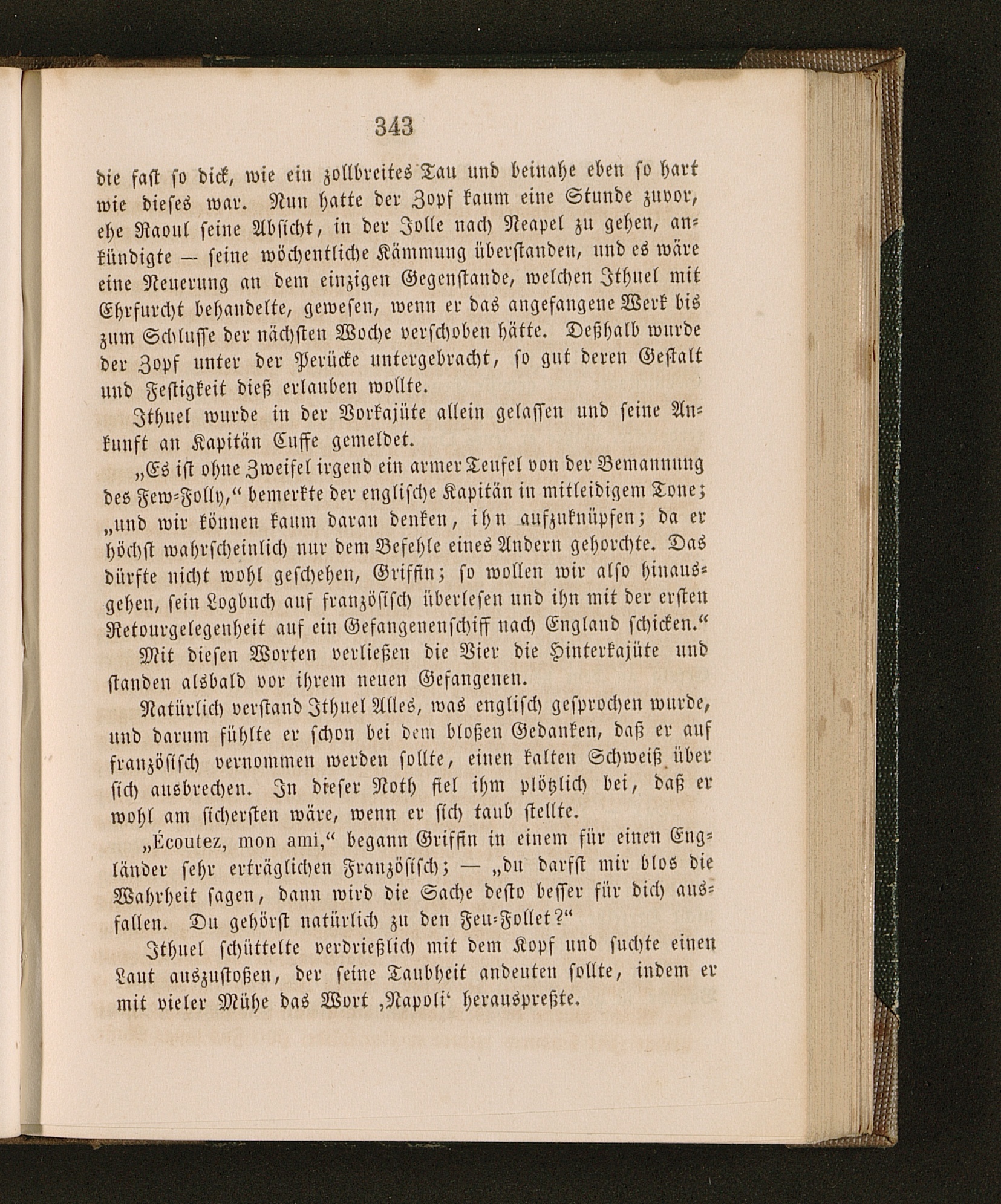 343

die fast so dick, wie ein zollbreites Tau und beinahe eben so hart wie dieses war. Nun hatte der Zopf kaum eine Stunde zuvor, ehe Raoul seine Absicht, in der Jolle nach Neapel zu gehen, ankündigte — seine wöchentliche Kämmung überstanden, und es wäre eine Neuerung an dem einzigen Gegenstande, welchen Ithuel mit Ehrfurcht behandelte, gewesen, wenn er das angefangene Werk bis zum Schlusse der nächsten Woche verschoben hätte. Deßhalb wurde der Zopf unter der Perücke untergebracht, so gut deren Gestalt und Festigkeit dieß erlauben wollte.

Ithuel wurde in der Vorkajüte allein gelassen und seine Ankunft an Kapitän Cuffe gemeldet.

„Es ist ohne Zweifel irgend ein armer Teufel von der Bemannung des Few-Folly,“ bemerkte der englische Kapitän in mitleidigem Tone; „und wir können kaum daran denken, ihn aufzuknüpfen; da er höchst wahrscheinlich nur dem Befehle eines Andern gehorchte. Das dürfte nicht wohl geschehen, Griffin; so wollen wir also hinausgehen, sein Logbuch auf französisch überlesen und ihn mit der ersten Retourgelegenheit auf ein Gefangenenschiff nach England schicken.“

Mit diesen Worten verließen die Vier die Hinterkajüte und standen alsbald vor ihrem neuen Gefangenen.

Natürlich verstand Ithuel Alles, was englisch gesprochen wurde, und darum fühlte er schon bei dem bloßen Gedanken, daß er auf französisch vernommen werden sollte, einen kalten Schweiß über sich ausbrechen. In dieser Noth fiel ihm plötzlich bei, daß er wohl am sichersten wäre, wenn er sich taub stellte.

„Écoutez, mon ami,“ begann Griffin in einem für einen Engländer sehr erträglichen Französisch; — „du darfst mir blos die Wahrheit sagen, dann wird die Sache desto besser für dich ausfallen. Du gehörst natürlich zu den Feu-Follet?“

Ithuel schüttelte verdrießlich mit dem Kopf und suchte einen Laut auszustoßen, der seine Taubheit andeuten sollte, indem er mit vieler Mühe das Wort ‚Napoli‘ herauspreßte.